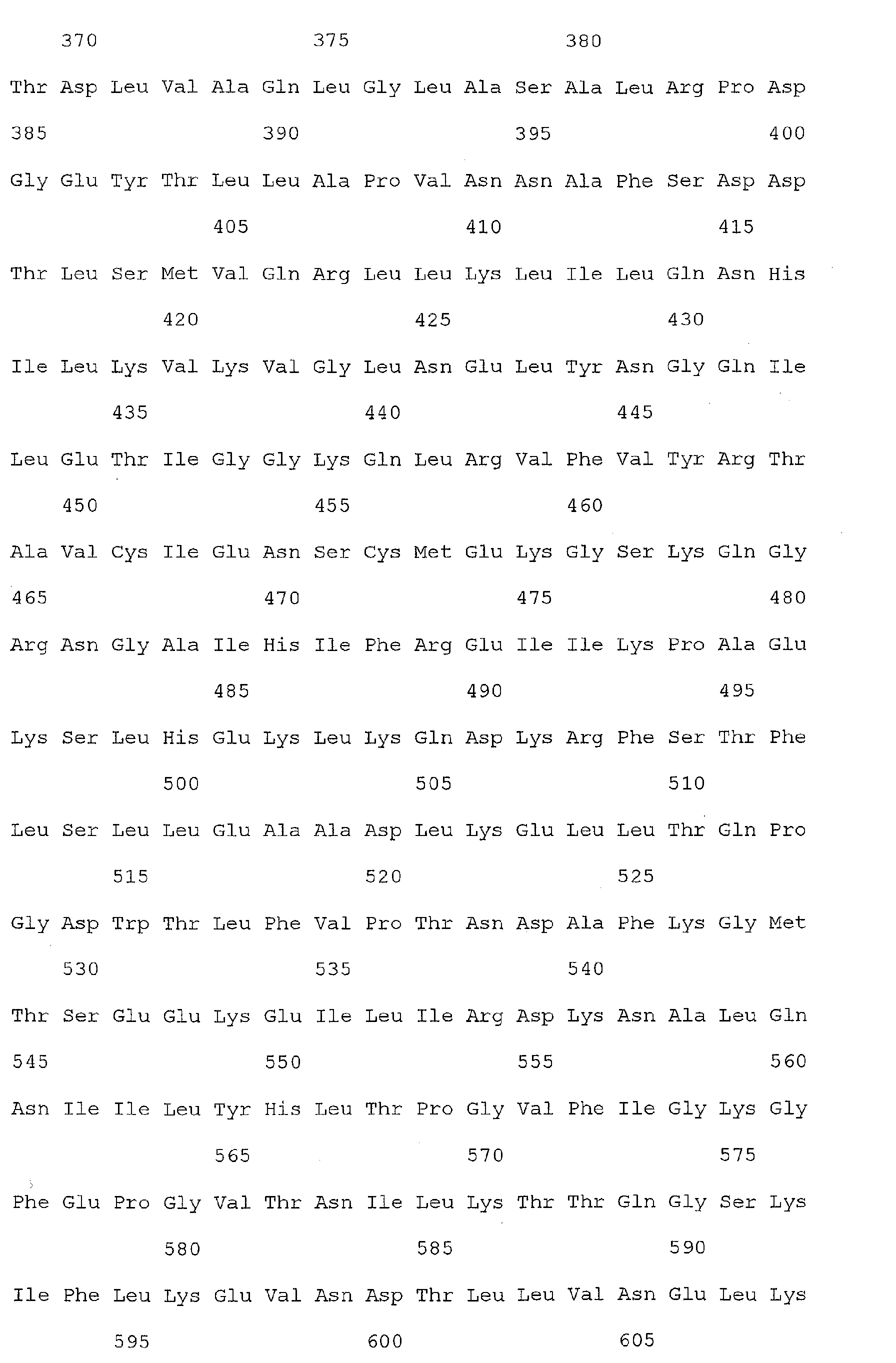 370 375 380

Thr Asp Leu Val Ala Gln Leu Gly Leu Ala Ser Ala Leu Arg Pro Asp

385 390 395 400

Gly Glu Tyr Thr Leu Leu Ala Pro Val Asn Asn Ala Phe Ser Asp Asp

405 410 415

Thr Leu Ser Met Val Gln Arg Leu Leu Lys Leu Ile Leu Gln Asn His

420 425 430

Ile Leu Lys Val Lys Val Gly Leu Asn Glu Leu Tyr Asn Gly Gln Ile

435 440 445

Leu Glu Thr Ile Gly Gly Lys Gln Leu Arg Val Phe Val Tyr Arg Thr

450 455 460

Ala Val Cys Ile Glu Asn Ser Cys Met Glu Lys Gly Ser Lys Gln Gly

465 470 475 480

Arg Asn Gly Ala Ile His Ile Phe Arg Glu Ile Ile Lys Pro Ala Glu

485 490 495

Lys Ser Leu His Glu Lys Leu Lys Gln Asp Lys Arg Phe Ser Thr Phe

500 505 510

Leu Ser Leu Leu Glu Ala Ala Asp Leu Lys Glu Leu Leu Thr Gln Pro

515 520 525

Gly Asp Trp Thr Leu Phe Val Pro Thr Asn Asp Ala Phe Lys Gly Met

530 535 540

Thr Ser Glu Glu Lys Glu Ile Leu Ile Arg Asp Lys Asn Ala Leu Gln

545 550 555 560

Asn Ile Ile Leu Tyr His Leu Thr Pro Gly Val Phe Ile Gly Lys Gly

565 570 575

Phe Glu Pro Gly Val Thr Asn Ile Leu Lys Thr Thr Gln Gly Ser Lys

580 585 590

Ile Phe Leu Lys Glu Val Asn Asp Thr Leu Leu Val Asn Glu Leu Lys

595 600 605